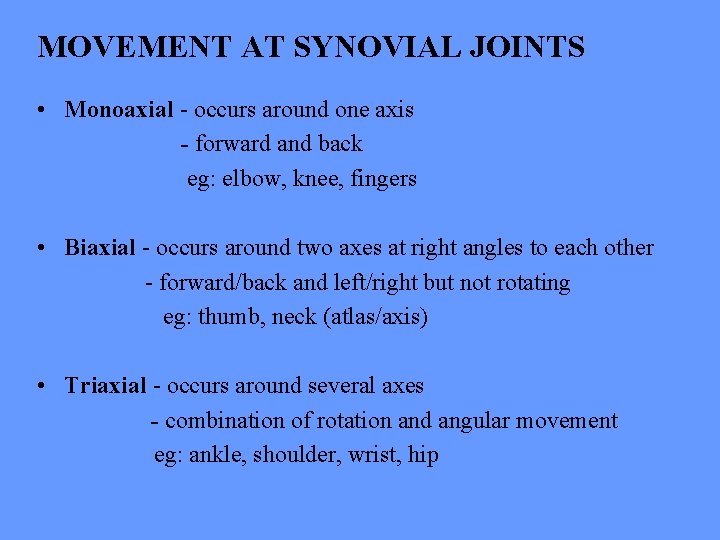 MOVEMENT AT SYNOVIAL JOINTS

• Monoaxial - occurs around one axis
- forward and back
eg: elbow, knee, fingers

• Biaxial - occurs around two axes at right angles to each other
- forward/back and left/right but not rotating
eg: thumb, neck (atlas/axis)

• Triaxial - occurs around several axes
- combination of rotation and angular movement
eg: ankle, shoulder, wrist, hip